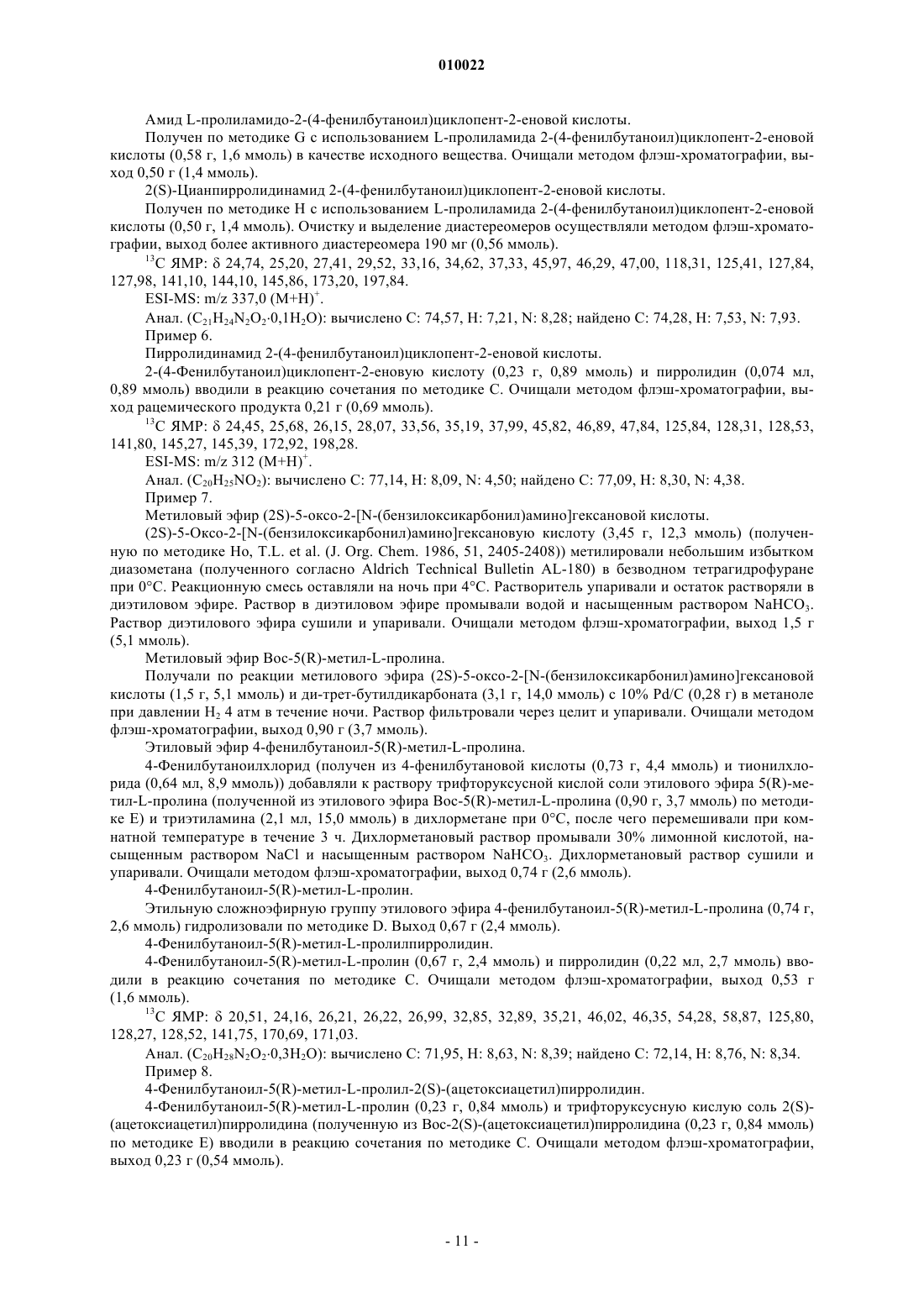 010022

Амид L-пролиламидо-2-(4-фенилбутаноил)циклопент-2-еновой кислоты.

Получен по методике G с использованием L-пролиламида 2-(4-фенилбутаноил)циклопент-2-еновой кислоты (0,58 г, 1,6 ммоль) в качестве исходного вещества. Очищали методом флэш-хроматографии, выход 0,50 г (1,4 ммоль).

2(S)-Цианпирролидинамид 2-(4-фенилбутаноил)циклопент-2-еновой кислоты.

Получен по методике H с использованием L-пролиламида 2-(4-фенилбутаноил)циклопент-2-еновой кислоты (0,50 г, 1,4 ммоль). Очистку и выделение диастереомеров осуществляли методом флэш-хроматографии, выход более активного диастереомера 190 мг (0,56 ммоль).

$^{13}C$ ЯМР: δ 24,74, 25,20, 27,41, 29,52, 33,16, 34,62, 37,33, 45,97, 46,29, 47,00, 118,31, 125,41, 127,84, 127,98, 141,10, 144,10, 145,86, 173,20, 197,84.

ESI-MS: m/z 337,0 $(M+H)^+$.

Анал. ($C_{21}H_{24}N_2O_2 \cdot 0,1H_2O$): вычислено C: 74,57, H: 7,21, N: 8,28; найдено C: 74,28, H: 7,53, N: 7,93.

Пример 6.

Пирролидинамид 2-(4-фенилбутаноил)циклопент-2-еновой кислоты.

2-(4-Фенилбутаноил)циклопент-2-еновую кислоту (0,23 г, 0,89 ммоль) и пирролидин (0,074 мл, 0,89 ммоль) вводили в реакцию сочетания по методике C. Очищали методом флэш-хроматографии, выход рацемического продукта 0,21 г (0,69 ммоль).

$^{13}C$ ЯМР: δ 24,45, 25,68, 26,15, 28,07, 33,56, 35,19, 37,99, 45,82, 46,89, 47,84, 125,84, 128,31, 128,53, 141,80, 145,27, 145,39, 172,92, 198,28.

ESI-MS: m/z 312 $(M+H)^+$.

Анал. ($C_{20}H_{25}NO_2$): вычислено C: 77,14, H: 8,09, N: 4,50; найдено C: 77,09, H: 8,30, N: 4,38.

Пример 7.

Метиловый эфир (2S)-5-оксо-2-[N-(бензилоксикарбонил)амино]гексановой кислоты.

(2S)-5-Оксо-2-[N-(бензилоксикарбонил)амино]гексановую кислоту (3,45 г, 12,3 ммоль) (полученную по методике Ho, T.L. et al. (J. Org. Chem. 1986, 51, 2405-2408)) метилировали небольшим избытком диазометана (полученного согласно Aldrich Technical Bulletin AL-180) в безводном тетрагидрофуране при 0°C. Реакционную смесь оставляли на ночь при 4°C. Растворитель упаривали и остаток растворяли в диэтиловом эфире. Раствор в диэтиловом эфире промывали водой и насыщенным раствором $NaHCO_3$. Раствор диэтилового эфира сушили и упаривали. Очищали методом флэш-хроматографии, выход 1,5 г (5,1 ммоль).

Метиловый эфир Boc-5(R)-метил-L-пролина.

Получали по реакции метилового эфира (2S)-5-оксо-2-[N-(бензилоксикарбонил)амино]гексановой кислоты (1,5 г, 5,1 ммоль) и ди-трет-бутилдикарбоната (3,1 г, 14,0 ммоль) с 10% Pd/C (0,28 г) в метаноле при давлении $H_2$ 4 атм в течение ночи. Раствор фильтровали через целит и упаривали. Очищали методом флэш-хроматографии, выход 0,90 г (3,7 ммоль).

Этиловый эфир 4-фенилбутаноил-5(R)-метил-L-пролина.

4-Фенилбутаноилхлорид (получен из 4-фенилбутановой кислоты (0,73 г, 4,4 ммоль) и тионилхлорида (0,64 мл, 8,9 ммоль)) добавляли к раствору трифторуксусной кислой соли этилового эфира 5(R)-метил-L-пролина (полученной из этилового эфира Boc-5(R)-метил-L-пролина (0,90 г, 3,7 ммоль) по методике E) и триэтиламина (2,1 мл, 15,0 ммоль) в дихлорметане при 0°C, после чего перемешивали при комнатной температуре в течение 3 ч. Дихлорметановый раствор промывали 30% лимонной кислотой, насыщенным раствором NaCl и насыщенным раствором $NaHCO_3$. Дихлорметановый раствор сушили и упаривали. Очищали методом флэш-хроматографии, выход 0,74 г (2,6 ммоль).

4-Фенилбутаноил-5(R)-метил-L-пролин.

Этильную сложноэфирную группу этилового эфира 4-фенилбутаноил-5(R)-метил-L-пролина (0,74 г, 2,6 ммоль) гидролизовали по методике D. Выход 0,67 г (2,4 ммоль).

4-Фенилбутаноил-5(R)-метил-L-пролилпирролидин.

4-Фенилбутаноил-5(R)-метил-L-пролин (0,67 г, 2,4 ммоль) и пирролидин (0,22 мл, 2,7 ммоль) вводили в реакцию сочетания по методике C. Очищали методом флэш-хроматографии, выход 0,53 г (1,6 ммоль).

$^{13}C$ ЯМР: δ 20,51, 24,16, 26,21, 26,22, 26,99, 32,85, 32,89, 35,21, 46,02, 46,35, 54,28, 58,87, 125,80, 128,27, 128,52, 141,75, 170,69, 171,03.

Анал. ($C_{20}H_{28}N_2O_2 \cdot 0,3H_2O$): вычислено C: 71,95, H: 8,63, N: 8,39; найдено C: 72,14, H: 8,76, N: 8,34.

Пример 8.

4-Фенилбутаноил-5(R)-метил-L-пролил-2(S)-(ацетоксиацетил)пирролидин.

4-Фенилбутаноил-5(R)-метил-L-пролин (0,23 г, 0,84 ммоль) и трифторуксусную кислую соль 2(S)-(ацетоксиацетил)пирролидина (полученную из Boc-2(S)-(ацетоксиацетил)пирролидина (0,23 г, 0,84 ммоль) по методике E) вводили в реакцию сочетания по методике C. Очищали методом флэш-хроматографии, выход 0,23 г (0,54 ммоль).

- 11 -